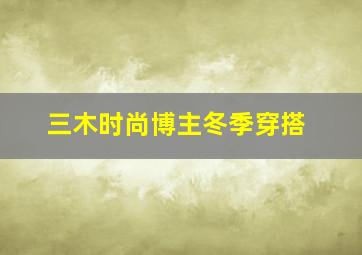 三木时尚博主冬季穿搭